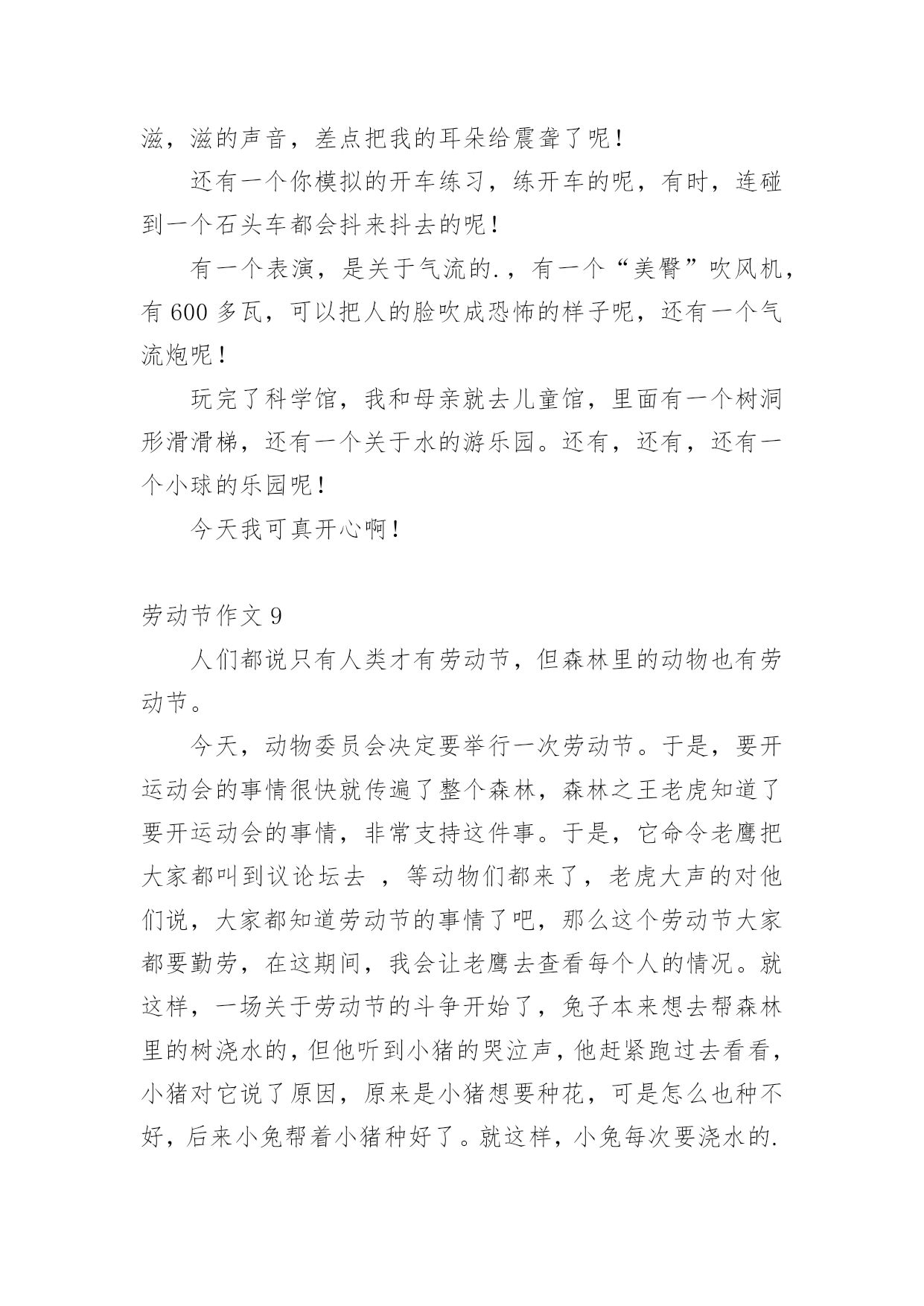 滋，滋的声音，差点把我的耳朵给震聋了呢！

还有一个你模拟的开车练习，练开车的呢，有时，连碰到一个石头车都会抖来抖去的呢！

有一个表演，是关于气流的.，有一个“美臀”吹风机，有 600 多瓦，可以把人的脸吹成恐怖的样子呢，还有一个气流炮呢！

玩完了科学馆，我和母亲就去儿童馆，里面有一个树洞形滑滑梯，还有一个关于水的游乐园。还有，还有，还有一个小球的乐园呢！

今天我可真开心啊！

劳动节作文 9

人们都说只有人类才有劳动节，但森林里的动物也有劳动节。

今天，动物委员会决定要举行一次劳动节。于是，要开运动会的事情很快就传遍了整个森林，森林之王老虎知道了要开运动会的事情，非常支持这件事。于是，它命令老鹰把大家都叫到议论坛去 ，等动物们都来了，老虎大声的对他们说，大家都知道劳动节的事情了吧，那么这个劳动节大家都要勤劳，在这期间，我会让老鹰去查看每个人的情况。就这样，一场关于劳动节的斗争开始了，兔子本来想去帮森林里的树浇水的，但他听到小猪的哭泣声，他赶紧跑过去看看，小猪对它说了原因，原来是小猪想要种花，可是怎么也种不好，后来小兔帮着小猪种好了。就这样，小兔每次要浇水的.